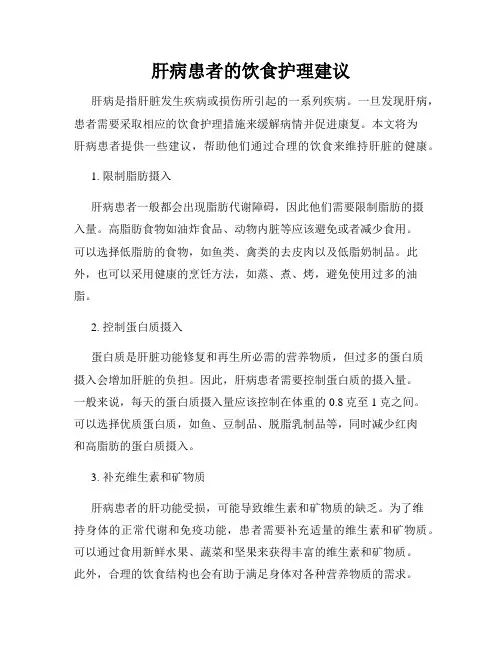 肝病患者的饮食护理建议

肝病是指肝脏发生疾病或损伤所引起的一系列疾病。一旦发现肝病，患者需要采取相应的饮食护理措施来缓解病情并促进康复。本文将为肝病患者提供一些建议，帮助他们通过合理的饮食来维持肝脏的健康。

1. 限制脂肪摄入

肝病患者一般都会出现脂肪代谢障碍，因此他们需要限制脂肪的摄入量。高脂肪食物如油炸食品、动物内脏等应该避免或者减少食用。可以选择低脂肪的食物，如鱼类、禽类的去皮肉以及低脂奶制品。此外，也可以采用健康的烹饪方法，如蒸、煮、烤，避免使用过多的油脂。

2. 控制蛋白质摄入

蛋白质是肝脏功能修复和再生所必需的营养物质，但过多的蛋白质摄入会增加肝脏的负担。因此，肝病患者需要控制蛋白质的摄入量。一般来说，每天的蛋白质摄入量应该控制在体重的 0.8 克至 1 克之间。可以选择优质蛋白质，如鱼、豆制品、脱脂乳制品等，同时减少红肉和高脂肪的蛋白质摄入。

3. 补充维生素和矿物质

肝病患者的肝功能受损，可能导致维生素和矿物质的缺乏。为了维持身体的正常代谢和免疫功能，患者需要补充适量的维生素和矿物质。可以通过食用新鲜水果、蔬菜和坚果来获得丰富的维生素和矿物质。此外，合理的饮食结构也会有助于满足身体对各种营养物质的需求。